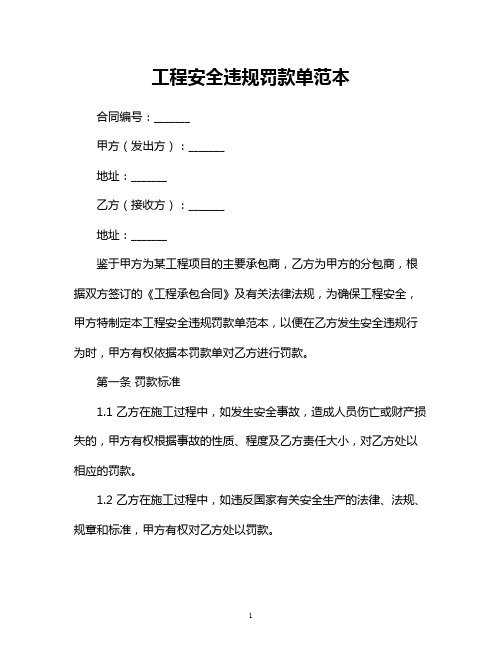 工程安全违规罚款单范本

合同编号：______

甲方（发出方）：______

地址：______

乙方（接收方）：______

地址：______

鉴于甲方为某工程项目的主要承包商，乙方为甲方的分包商，根据双方签订的《工程承包合同》及有关法律法规，为确保工程安全，甲方特制定本工程安全违规罚款单范本，以便在乙方发生安全违规行为时，甲方有权依据本罚款单对乙方进行罚款。

第一条 罚款标准

1.1 乙方在施工过程中，如发生安全事故，造成人员伤亡或财产损失的，甲方有权根据事故的性质、程度及乙方责任大小，对乙方处以相应的罚款。

1.2 乙方在施工过程中，如违反国家有关安全生产的法律、法规、规章和标准，甲方有权对乙方处以罚款。

1